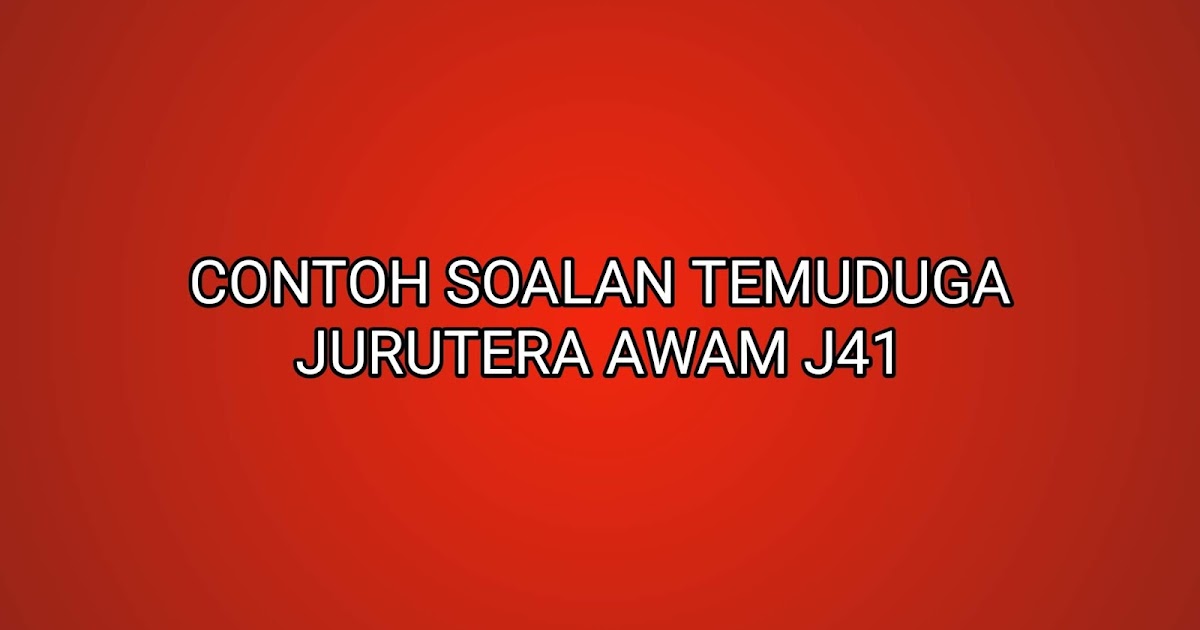 CONTOH SOALAN TEMUDUGA JURUTERA AWAM J41